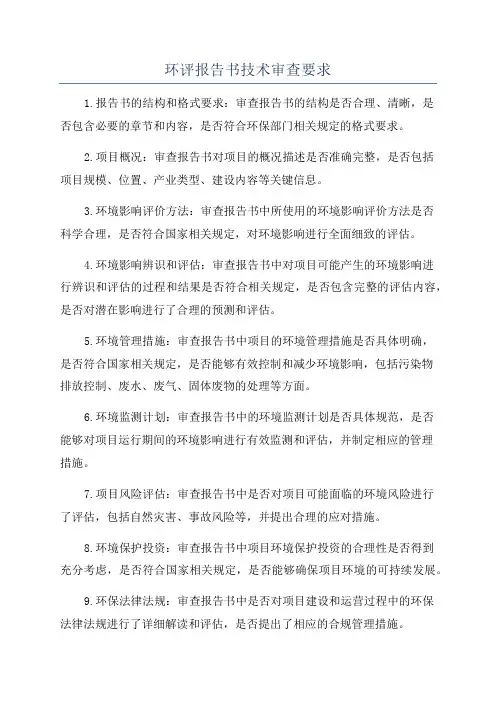 环评报告书技术审查要求

1.报告书的结构和格式要求：审查报告书的结构是否合理、清晰，是否包含必要的章节和内容，是否符合环保部门相关规定的格式要求。

2.项目概况：审查报告书对项目的概况描述是否准确完整，是否包括项目规模、位置、产业类型、建设内容等关键信息。

3.环境影响评价方法：审查报告书中所使用的环境影响评价方法是否科学合理，是否符合国家相关规定，对环境影响进行全面细致的评估。

4.环境影响辨识和评估：审查报告书中对项目可能产生的环境影响进行辨识和评估的过程和结果是否符合相关规定，是否包含完整的评估内容，是否对潜在影响进行了合理的预测和评估。

5.环境管理措施：审查报告书中项目的环境管理措施是否具体明确，是否符合国家相关规定，是否能够有效控制和减少环境影响，包括污染物排放控制、废水、废气、固体废物的处理等方面。

6.环境监测计划：审查报告书中的环境监测计划是否具体规范，是否能够对项目运行期间的环境影响进行有效监测和评估，并制定相应的管理措施。

7.项目风险评估：审查报告书中是否对项目可能面临的环境风险进行了评估，包括自然灾害、事故风险等，并提出合理的应对措施。

8.环境保护投资：审查报告书中项目环境保护投资的合理性是否得到充分考虑，是否符合国家相关规定，是否能够确保项目环境的可持续发展。

9.环保法律法规：审查报告书中是否对项目建设和运营过程中的环保法律法规进行了详细解读和评估，是否提出了相应的合规管理措施。